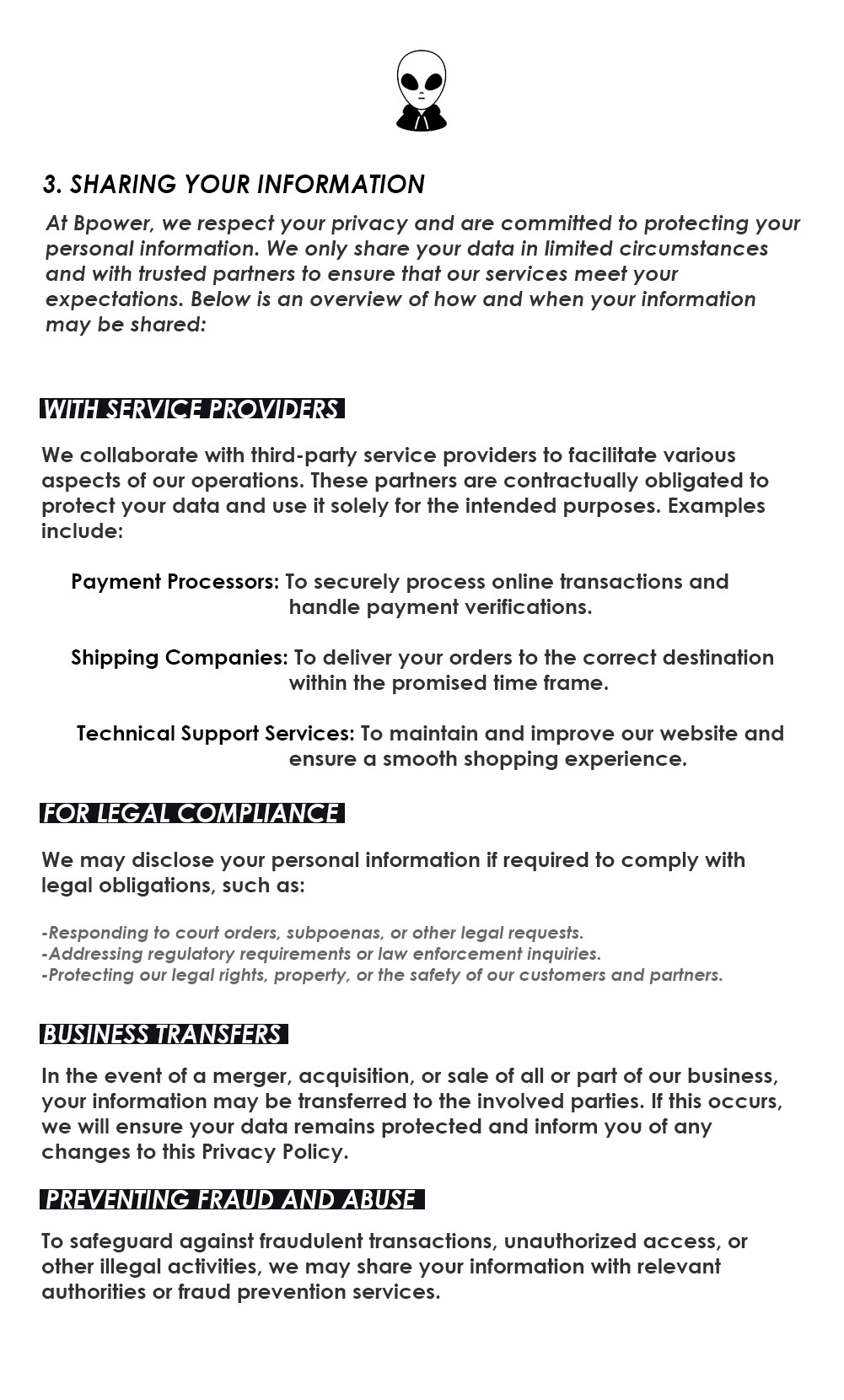 3. SHARING YOUR INFORMATION

At Bpower, we respect your privacy and are committed to protecting your personal information. We only share your data in limited circumstances and with trusted partners to ensure that our services meet your expectations. Below is an overview of how and when your information may be shared:

WITH SERVICE PROVIDERS

We collaborate with third-party service providers to facilitate various aspects of our operations. These partners are contractually obligated to protect your data and use it solely for the intended purposes. Examples include:

Payment Processors: To securely process online transactions and handle payment verifications.

Shipping Companies: To deliver your orders to the correct destination within the promised time frame.

Technical Support Services: To maintain and improve our website and ensure a smooth shopping experience.

FOR LEGAL COMPLIANCE

We may disclose your personal information if required to comply with legal obligations, such as:

-Responding to court orders, subpoenas, or other legal requests.
-Addressing regulatory requirements or law enforcement inquiries.
-Protecting our legal rights, property, or the safety of our customers and partners.

BUSINESS TRANSFERS

In the event of a merger, acquisition, or sale of all or part of our business, your information may be transferred to the involved parties. If this occurs, we will ensure your data remains protected and inform you of any changes to this Privacy Policy.

PREVENTING FRAUD AND ABUSE

To safeguard against fraudulent transactions, unauthorized access, or other illegal activities, we may share your information with relevant authorities or fraud prevention services.